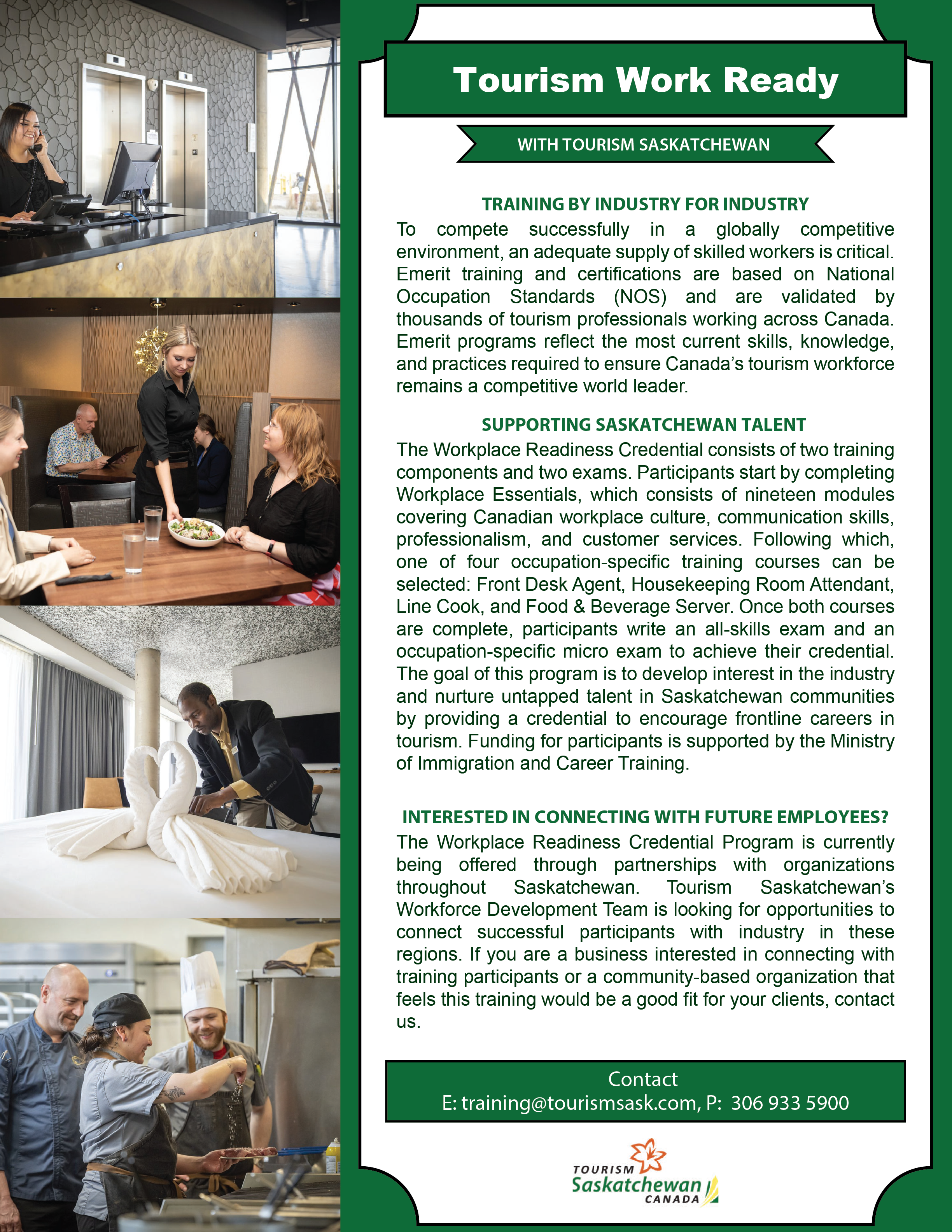 Tourism Work Ready

WITH TOURISM SASKATCHEWAN

TRAINING BY INDUSTRY FOR INDUSTRY

To compete successfully in a globally competitive environment, an adequate supply of skilled workers is critical. Emerit training and certifications are based on National Occupation Standards (NOS) and are validated by thousands of tourism professionals working across Canada. Emerit programs reflect the most current skills, knowledge, and practices required to ensure Canada's tourism workforce remains a competitive world leader.

SUPPORTING SASKATCHEWAN TALENT

The Workplace Readiness Credential consists of two training components and two exams. Participants start by completing Workplace Essentials, which consists of nineteen modules covering Canadian workplace culture, communication skills, professionalism, and customer services. Following which, one of four occupation-specific training courses can be selected: Front Desk Agent, Housekeeping Room Attendant, Line Cook, and Food & Beverage Server. Once both courses are complete, participants write an all-skills exam and an occupation-specific micro exam to achieve their credential. The goal of this program is to develop interest in the industry and nurture untapped talent in Saskatchewan communities by providing a credential to encourage frontline careers in tourism. Funding for participants is supported by the Ministry of Immigration and Career Training.

INTERESTED IN CONNECTING WITH FUTURE EMPLOYEES?

The Workplace Readiness Credential Program is currently being offered through partnerships with organizations throughout Saskatchewan. Tourism Saskatchewan's Workforce Development Team is looking for opportunities to connect successful participants with industry in these regions. If you are a business interested in connecting with training participants or a community-based organization that feels this training would be a good fit for your clients, contact us.

Contact
E: training@tourismsask.com, P: 306 933 5900

TOURISM
Saskatchewan
CANADA